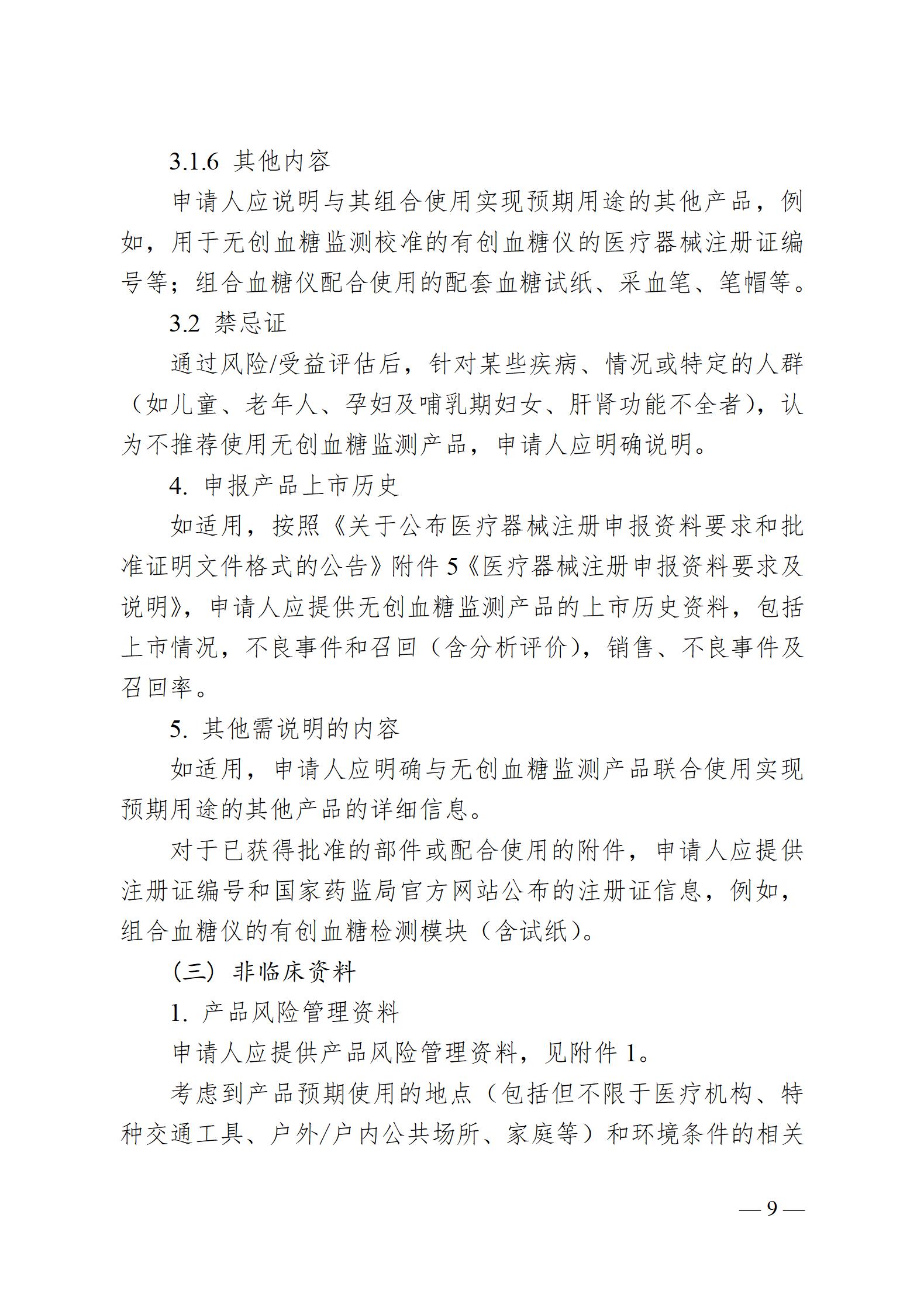 3.1.6 其他内容

申请人应说明与其组合使用实现预期用途的其他产品，例如，用于无创血糖监测校准的有创血糖仪的医疗器械注册证编号等；组合血糖仪配合使用的配套血糖试纸、采血笔、笔帽等。

3.2 禁忌证

通过风险/受益评估后，针对某些疾病、情况或特定的人群（如儿童、老年人、孕妇及哺乳期妇女、肝肾功能不全者），认为不推荐使用无创血糖监测产品，申请人应明确说明。

4. 申报产品上市历史

如适用，按照《关于公布医疗器械注册申报资料要求和批准证明文件格式的公告》附件5《医疗器械注册申报资料要求及说明》，申请人应提供无创血糖监测产品的上市历史资料，包括上市情况，不良事件和召回（含分析评价），销售、不良事件及召回率。

5. 其他需说明的内容

如适用，申请人应明确与无创血糖监测产品联合使用实现预期用途的其他产品的详细信息。

对于已获得批准的部件或配合使用的附件，申请人应提供注册证编号和国家药监局官方网站公布的注册证信息，例如，组合血糖仪的有创血糖检测模块（含试纸）。

（三）非临床资料

1. 产品风险管理资料

申请人应提供产品风险管理资料，见附件1。

考虑到产品预期使用的地点（包括但不限于医疗机构、特种交通工具、户外/户内公共场所、家庭等）和环境条件的相关

— 9 —